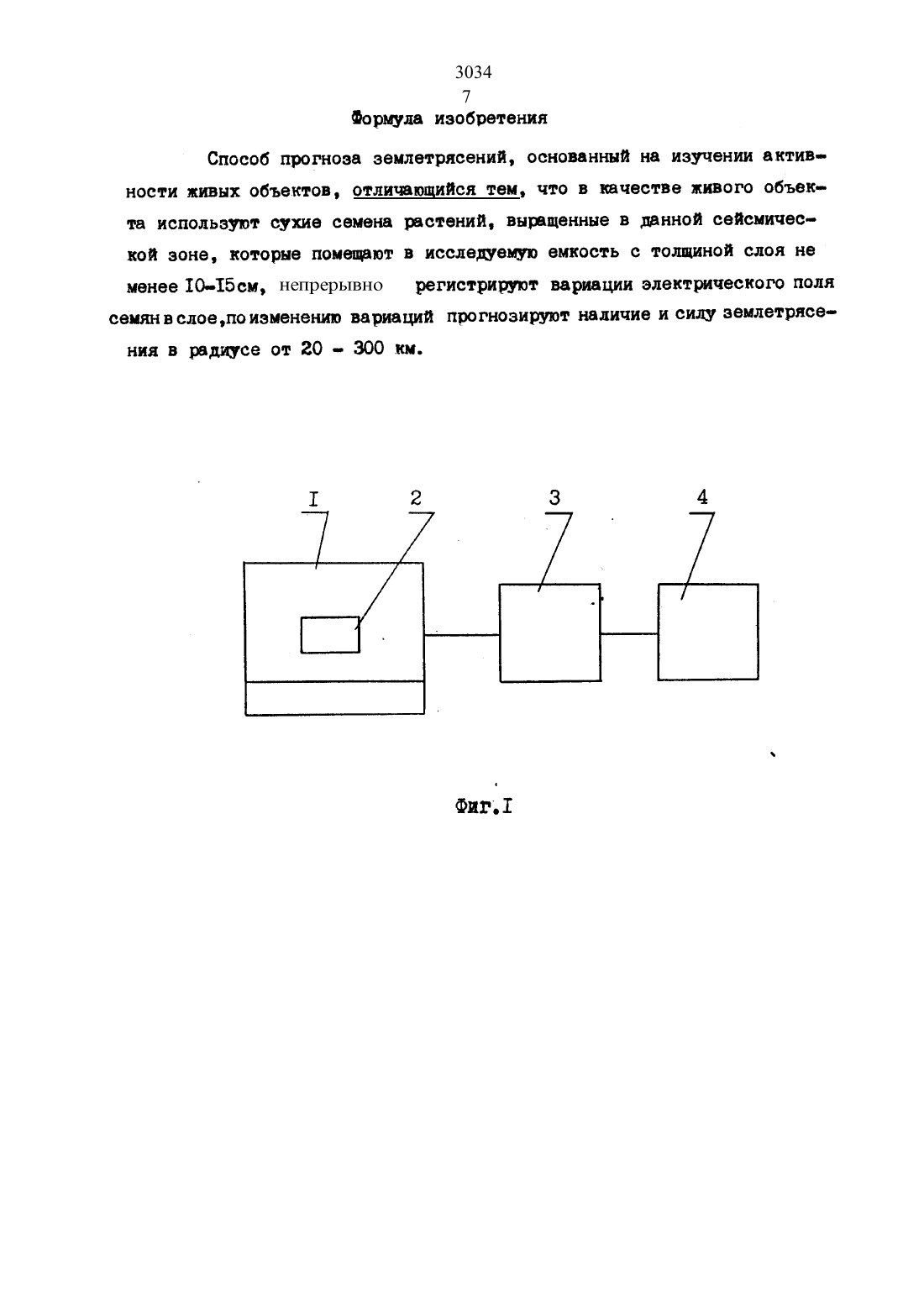 3034
7
Формула изобретения

Способ прогноза землетрясений, основанный на изучении активности живых объектов, отличающийся тем, что в качестве живого объекта используют сухие семена растений, выращенные в данной сейсмической зоне, которые помещают в исследуемую емкость с толщиной слоя не менее I0-I5см, непрерывно регистрируют вариации электрического поля семян в слое, по изменению вариаций прогнозируют наличие и силу землетрясения в радиусе от 20 - 300 км.

I
2
3
4

Фиг.I